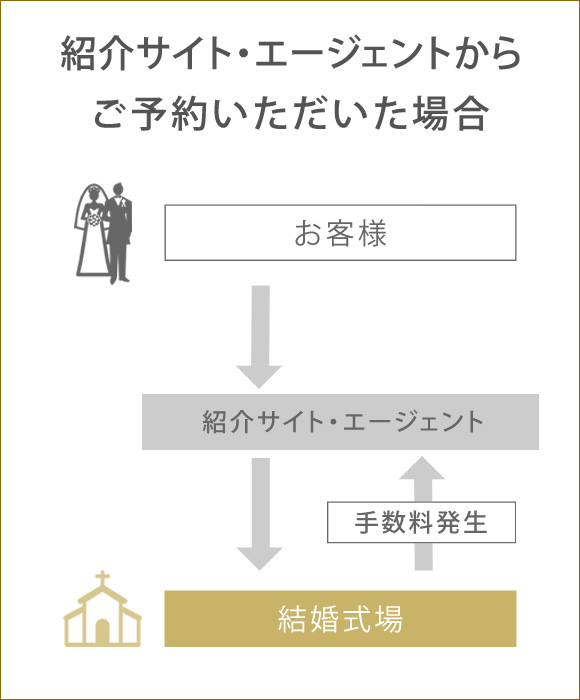 紹介サイト・エージェントから
ご予約いただいた場合

お客様

紹介サイト・エージェント

手数料発生

結婚式場